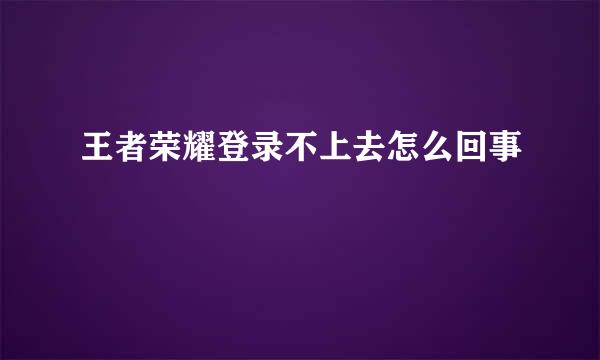 王者荣耀登录不上去怎么回事